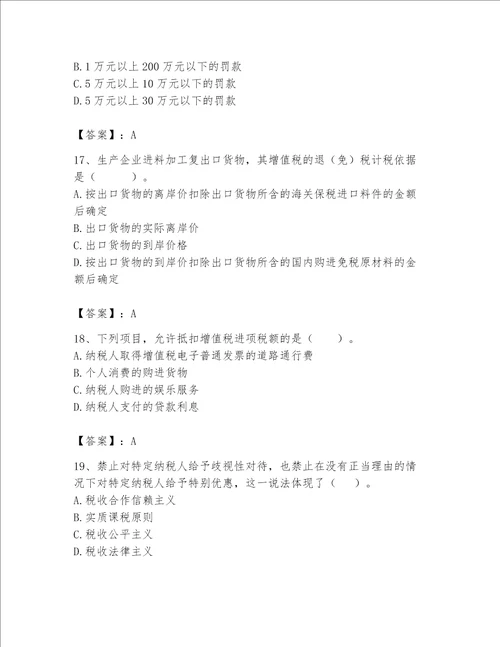 B. 1 万元以上 200 万元以下的罚款
C. 5 万元以上 10 万元以下的罚款
D. 5 万元以上 30 万元以下的罚款

【答案】：A

17、生产企业进料加工复出口货物，其增值税的退（免）税计税依据是（　　）。
A. 按出口货物的离岸价扣除出口货物所含的海关保税进口料件的金额后确定
B. 出口货物的实际离岸价
C. 出口货物的到岸价格
D. 按出口货物的到岸价扣除出口货物所含的国内购进免税原材料的金额后确定

【答案】：A

18、下列项目，允许抵扣增值税进项税额的是（　　）。
A. 纳税人取得增值税电子普通发票的道路通行费
B. 个人消费的购进货物
C. 纳税人购进的娱乐服务
D. 纳税人支付的贷款利息

【答案】：A

19、禁止对特定纳税人给予歧视性对待，也禁止在没有正当理由的情况下对特定纳税人给予特别优惠，这一说法体现了（　）。
A. 税收合作信赖主义
B. 实质课税原则
C. 税收公平主义
D. 税收法律主义